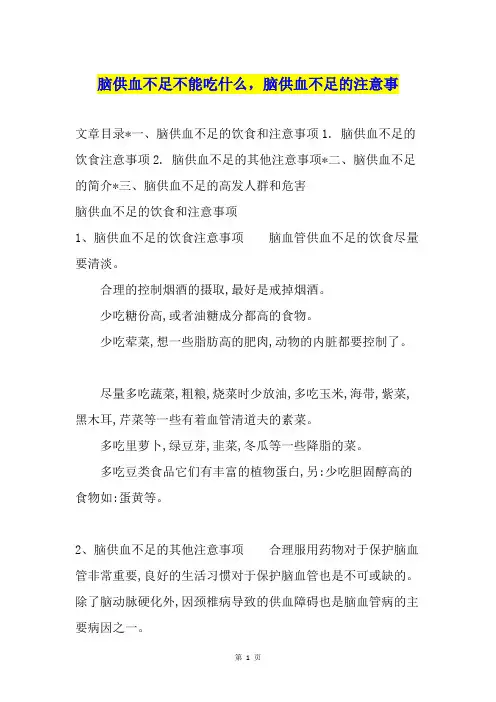 脑供血不足不能吃什么，脑供血不足的注意事

文章目录*一、脑供血不足的饮食和注意事项 1. 脑供血不足的饮食注意事项 2. 脑供血不足的其他注意事项*二、脑供血不足的简介*三、脑供血不足的高发人群和危害

脑供血不足的饮食和注意事项

1、脑供血不足的饮食注意事项　　脑血管供血不足的饮食尽量要清淡。

合理的控制烟酒的摄取,最好是戒掉烟酒。

少吃糖份高,或者油糖成分都高的食物。

少吃荤菜,想一些脂肪高的肥肉,动物的内脏都要控制了。

尽量多吃蔬菜,粗粮,烧菜时少放油,多吃玉米,海带,紫菜,黑木耳,芹菜等一些有着血管清道夫的素菜。

多吃里萝卜,绿豆芽,韭菜,冬瓜等一些降脂的菜。

多吃豆类食品它们有丰富的植物蛋白,另:少吃胆固醇高的食物如:蛋黄等。

2、脑供血不足的其他注意事项　　合理服用药物对于保护脑血管非常重要,良好的生活习惯对于保护脑血管也是不可或缺的。除了脑动脉硬化外,因颈椎病导致的供血障碍也是脑血管病的主要病因之一。

第 1 页